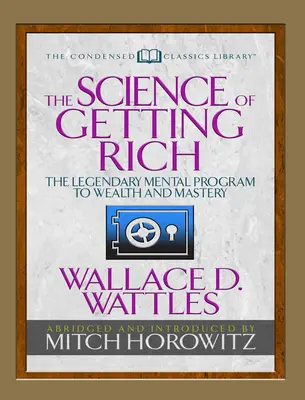 THE CONDENSED CLASSICS LIBRARY™

THE SCIENCE OF GETTING RICH

THE LEGENDARY MENTAL PROGRAM TO WEALTH AND MASTERY

WALLACE D. WATTLES

ABRIDGED AND INTRODUCED BY
MITCH HOROWITZ